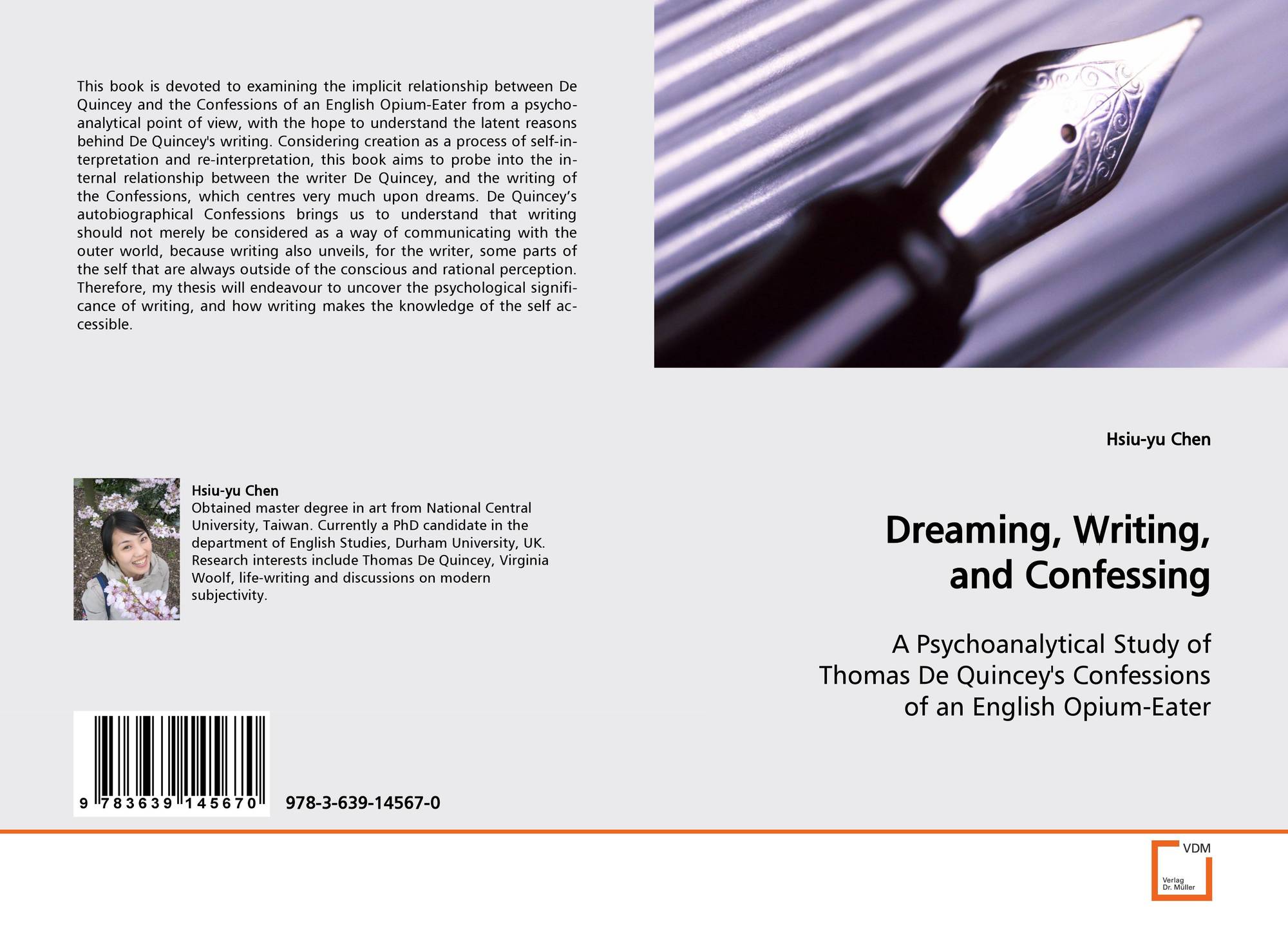 This book is devoted to examining the implicit relationship between De Quincey and the Confessions of an English Opium-Eater from a psychoanalytical point of view, with the hope to understand the latent reasons behind De Quincey's writing. Considering creation as a process of self-interpretation and re-interpretation, this book aims to probe into the internal relationship between the writer De Quincey, and the writing of the Confessions, which centres very much upon dreams. De Quincey's autobiographical Confessions brings us to understand that writing should not merely be considered as a way of communicating with the outer world, because writing also unveils, for the writer, some parts of the self that are always outside of the conscious and rational perception. Therefore, my thesis will endeavour to uncover the psychological significance of writing, and how writing makes the knowledge of the self accessible.

Hsiu-yu Chen
Obtained master degree in art from National Central University, Taiwan. Currently a PhD candidate in the department of English Studies, Durham University, UK. Research interests include Thomas De Quincey, Virginia Woolf, life-writing and discussions on modern subjectivity.

9 783639 145670

978-3-639-14567-0

Hsiu-yu Chen

Dreaming, Writing, and Confessing

A Psychoanalytical Study of Thomas De Quincey's Confessions of an English Opium-Eater

VDM
Verlag
Dr. Müller